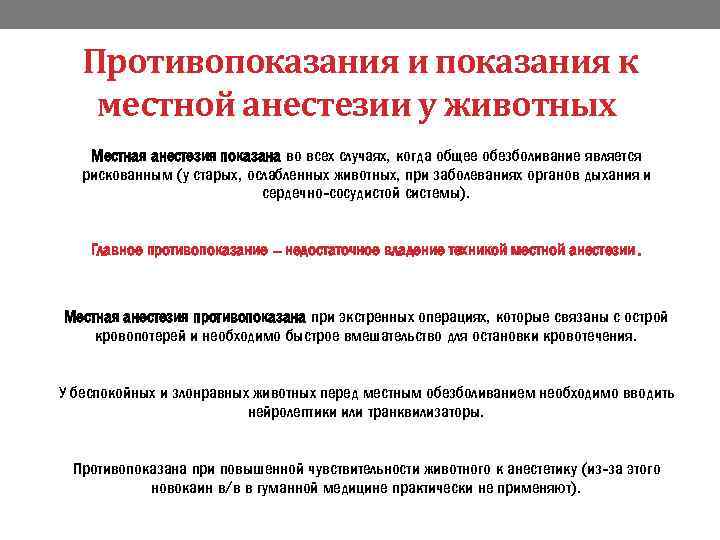 Противопоказания и показания к местной анестезии у животных

Местная анестезия показана во всех случаях, когда общее обезболивание является рискованным (у старых, ослабленных животных, при заболеваниях органов дыхания и сердечно-сосудистой системы).

Главное противопоказание – недостаточное владение техникой местной анестезии.

Местная анестезия противопоказана при экстренных операциях, которые связаны с острой кровопотерей и необходимо быстрое вмешательство для остановки кровотечения.

У беспокойных и злонравных животных перед местным обезболиванием необходимо вводить нейролептики или транквилизаторы.

Противопоказана при повышенной чувствительности животного к анестетику (из-за этого новокаин в/в в гуманной медицине практически не применяют).